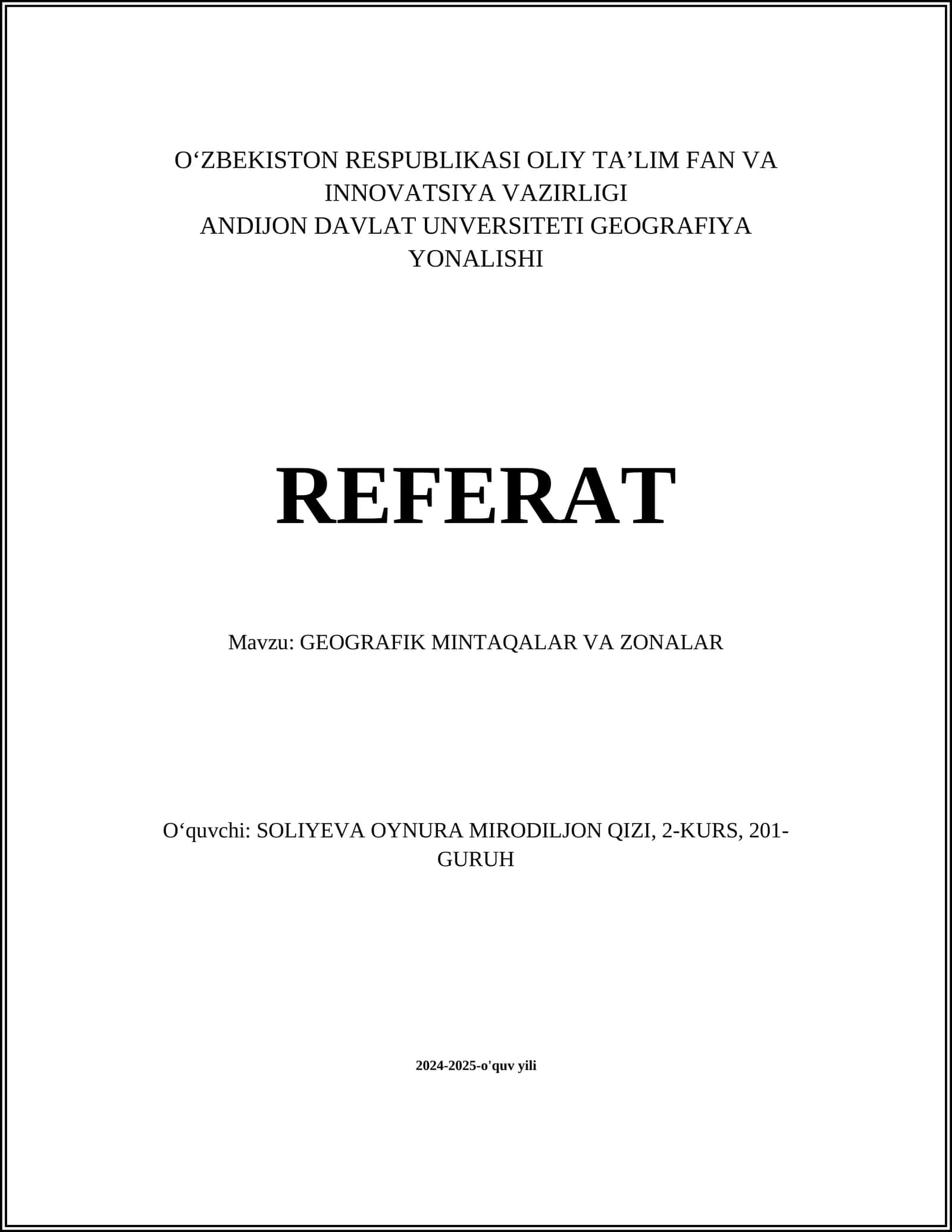 O‘ZBEKISTON RESPUBLIKASI OLIY TA’LIM FAN VA INNOVATSIYA VAZIRLIGI
ANDIJON DAVLAT UNVERSITETI GEOGRAFIYA YONALISHI

REFERAT

Mavzu: GEOGRAFIK MINTAQALAR VA ZONALAR

O‘quvchi: SOLIYEVA OYNURA MIRODILJON QIZI, 2-KURS, 201-GURUH

2024-2025-o'quv yili